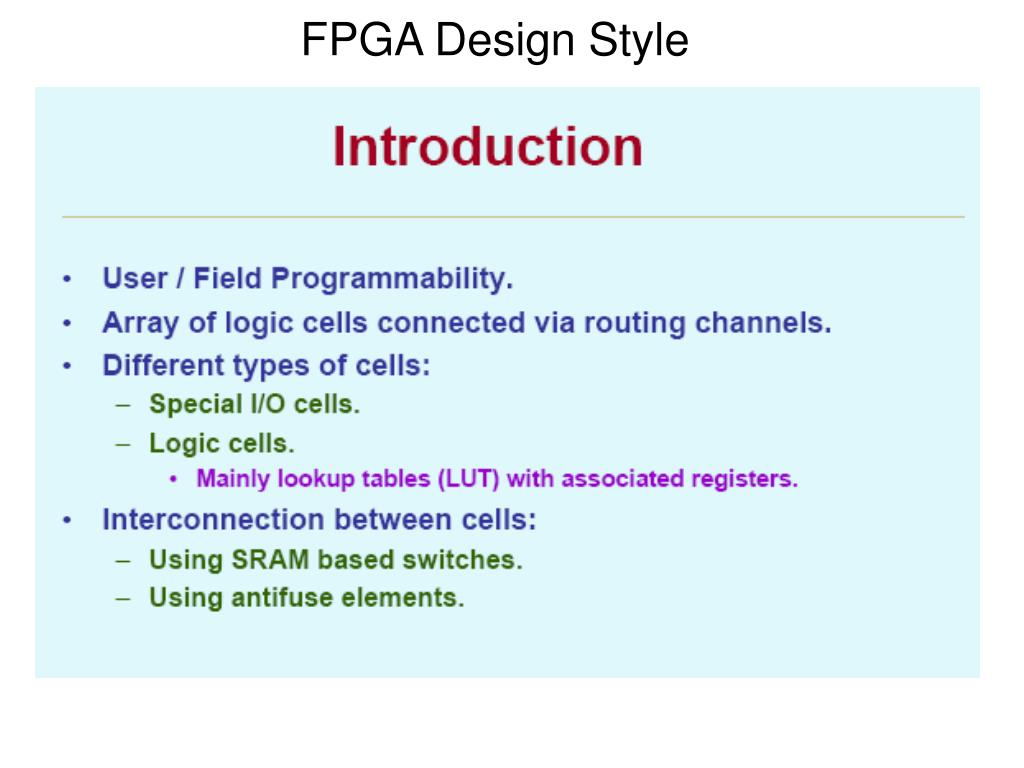 FPGA Design Style

Introduction

• User / Field Programmability.
• Array of logic cells connected via routing channels.
• Different types of cells:
  – Special I/O cells.
  – Logic cells.
    • Mainly lookup tables (LUT) with associated registers.
• Interconnection between cells:
  – Using SRAM based switches.
  – Using antifuse elements.